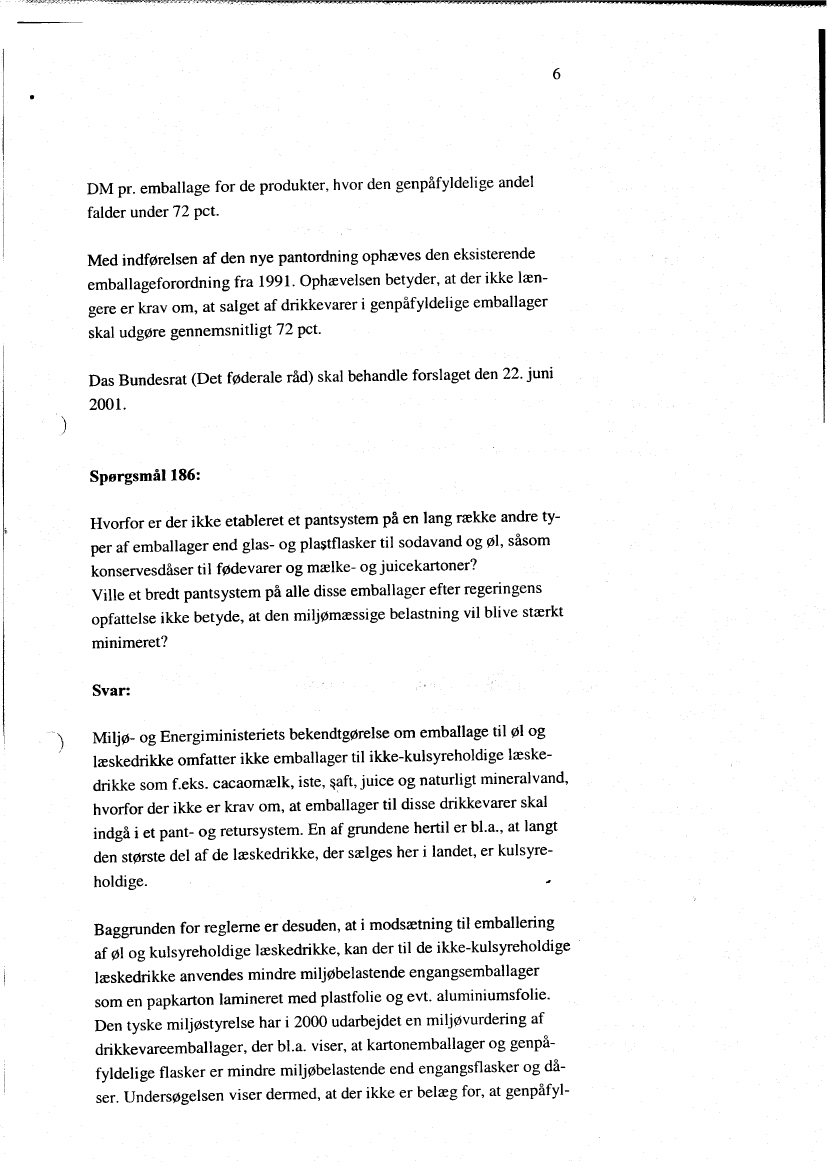 6

DM pr. emballage for de produkter, hvor den genpåfyldelige andel falder under 72 pct.

Med indførelsen af den nye pantordning ophæves den eksisterende emballageforordning fra 1991. Ophævelsen betyder, at der ikke længere er krav om, at salget af drikkevarer i genpåfyldelige emballager skal udgøre gennemsnitligt 72 pct.

Das Bundesrat (Det føderale råd) skal behandle forslaget den 22. juni 2001.

Spørgsmål 186:

Hvorfor er der ikke etableret et pantsystem på en lang række andre typer af emballager end glas- og plastflasker til sodavand og øl, såsom konservesdåser til fødevarer og mælke- og juicekartoner?
Ville et bredt pantsystem på alle disse emballager efter regeringens opfattelse ikke betyde, at den miljømæssige belastning vil blive stærkt minimeret?

Svar:

Miljø- og Energiministeriets bekendtgørelse om emballage til øl og læskedrikke omfatter ikke emballager til ikke-kulsyreholdige læskedrikke som f.eks. cacaomælk, iste, saft, juice og naturligt mineralvand, hvorfor der ikke er krav om, at emballager til disse drikkevarer skal indgå i et pant- og retursystem. En af grundene hertil er bl.a., at langt den største del af de læskedrikke, der sælges her i landet, er kulsyreholdige.

Baggrunden for reglerne er desuden, at i modsætning til emballering af øl og kulsyreholdige læskedrikke, kan der til de ikke-kulsyreholdige læskedrikke anvendes mindre miljøbelastende engangsemballager som en papkarton lamineret med plastfolie og evt. aluminiumsfolie. Den tyske miljøstyrelse har i 2000 udarbejdet en miljøvurdering af drikkevareemballager, der bl.a. viser, at kartonemballager og genpåfyldelige flasker er mindre miljøbelastende end engangsflasker og dåser. Undersøgelsen viser dermed, at der ikke er belæg for, at genpåfyl-